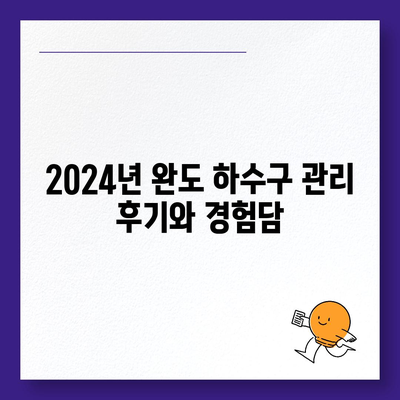 2024년 완도 하수구 관리 후기와 경험담